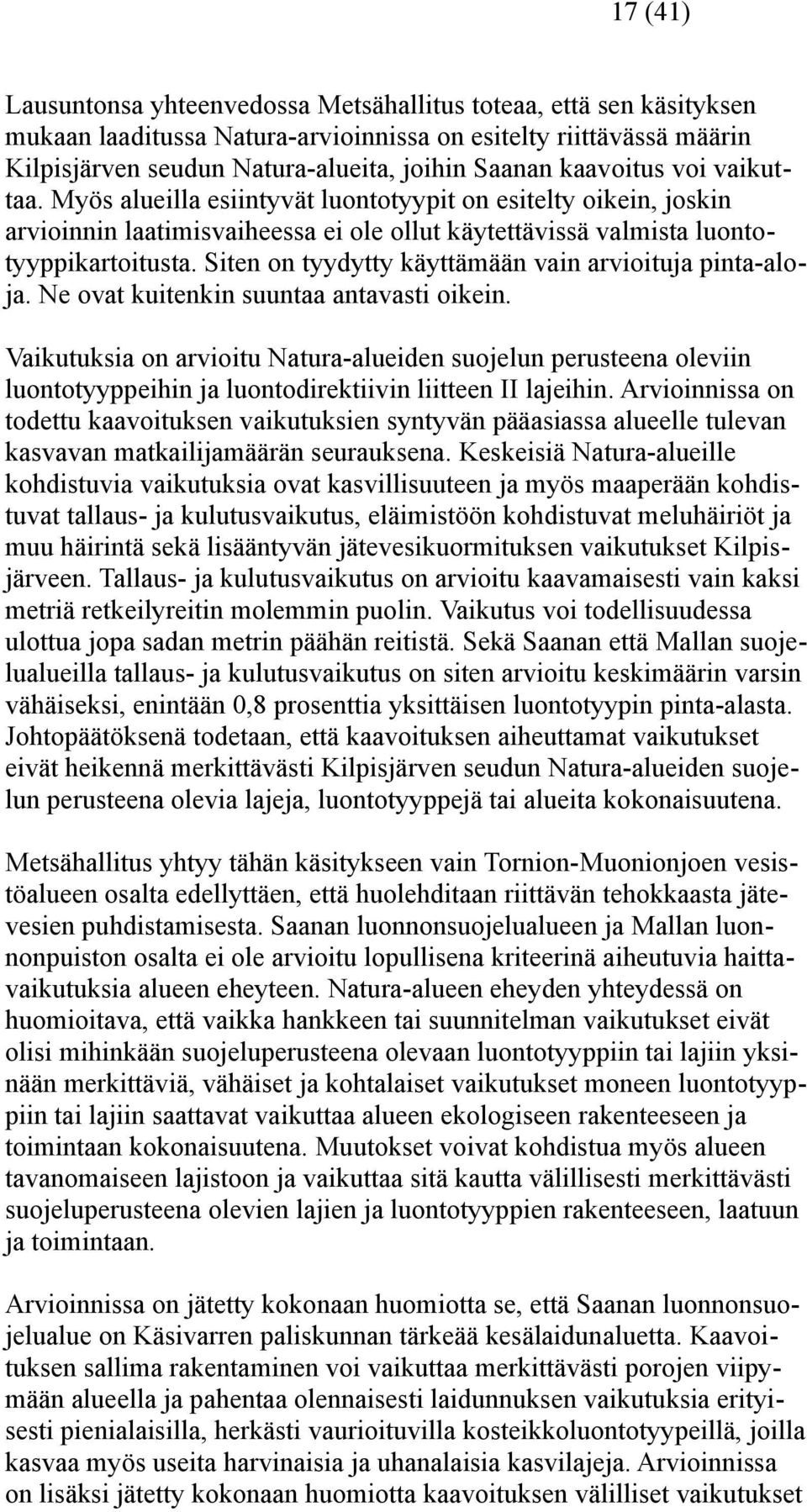 17 (41)

Lausuntonsa yhteenvedossa Metsähallitus toteaa, että sen käsityksen mukaan laaditussa Natura-arvioinnissa on esitelty riittävässä määrin Kilpisjärven seudun Natura-alueita, joihin Saanan kaavoitus voi vaikuttaa. Myös alueilla esiintyvät luontotyypit on esitelty oikein, joskin arvioinnin laatimisvaiheessa ei ole ollut käytettävissä valmista luontotyyppikartoitusta. Siten on tyydytty käyttämään vain arvioituja pinta-aloja. Ne ovat kuitenkin suuntaa antavasti oikein.

Vaikutuksia on arvioitu Natura-alueiden suojelun perusteena oleviin luontotyyppeihin ja luontodirektiivin liitteen II lajeihin. Arvioinnissa on todettu kaavoituksen vaikutuksien syntyvän pääasiassa alueelle tulevan kasvavan matkailijamäärän seurauksena. Keskeisiä Natura-alueille kohdistuvia vaikutuksia ovat kasvillisuuteen ja myös maaperään kohdistuvat tallaus- ja kulutusvaikutus, eläimistöön kohdistuvat meluhäiriöt ja muu häirintä sekä lisääntyvän jätevesikuormituksen vaikutukset Kilpisjärveen. Tallaus- ja kulutusvaikutus on arvioitu kaavamaisesti vain kaksi metriä retkeilyreitin molemmin puolin. Vaikutus voi todellisuudessa ulottua jopa sadan metrin päähän reitistä. Sekä Saanan että Mallan suojelualueilla tallaus- ja kulutusvaikutus on siten arvioitu keskimäärin varsin vähäiseksi, enintään 0,8 prosenttia yksittäisen luontotyypin pinta-alasta. Johtopäätöksenä todetaan, että kaavoituksen aiheuttamat vaikutukset eivät heikennä merkittävästi Kilpisjärven seudun Natura-alueiden suojelun perusteena olevia lajeja, luontotyyppejä tai alueita kokonaisuutena.

Metsähallitus yhtyy tähän käsitykseen vain Tornion-Muonionjoen vesistöalueen osalta edellyttäen, että huolehditaan riittävän tehokkaasta jätevesien puhdistamisesta. Saanan luonnonsuojelualueen ja Mallan luonnonpuiston osalta ei ole arvioitu lopullisena kriteerinä aiheutuvia haittavaikutuksia alueen eheyteen. Natura-alueen eheyden yhteydessä on huomioitava, että vaikka hankkeen tai suunnitelman vaikutukset eivät olisi mihinkään suojeluperusteena olevaan luontotyyppiin tai lajiin yksinään merkittäviä, vähäiset ja kohtalaiset vaikutukset moneen luontotyyppiin tai lajiin saattavat vaikuttaa alueen ekologiseen rakenteeseen ja toimintaan kokonaisuutena. Muutokset voivat kohdistua myös alueen tavanomaiseen lajistoon ja vaikuttaa sitä kautta välillisesti merkittävästi suojeluperusteena olevien lajien ja luontotyyppien rakenteeseen, laatuun ja toimintaan.

Arvioinnissa on jätetty kokonaan huomiotta se, että Saanan luonnonsuojelualue on Käsivarren paliskunnan tärkeää kesälaidunaluetta. Kaavoituksen sallima rakentaminen voi vaikuttaa merkittävästi porojen viipymään alueella ja pahentaa olennaisesti laidunnuksen vaikutuksia erityisesti pienialaisilla, herkästi vaurioituvilla kosteikkoluontotyypeillä, joilla kasvaa myös useita harvinaisia ja uhanalaisia kasvilajeja. Arvioinnissa on lisäksi jätetty kokonaan huomiotta kaavoituksen välilliset vaikutukset